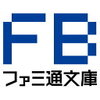 FB
ファミ通文庫